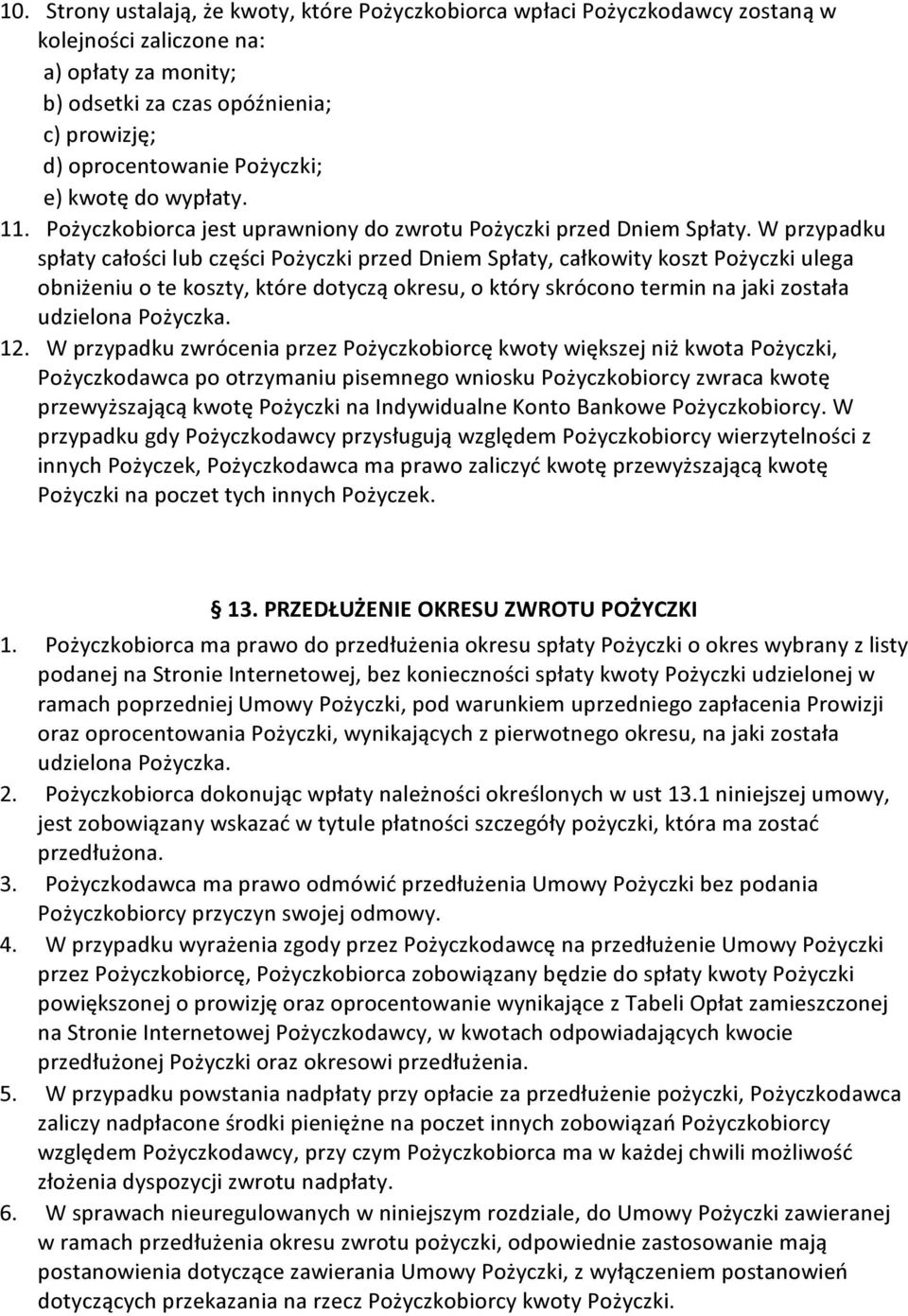 10. Strony ustalają, że kwoty, które Pożyczkobiorca wpłaci Pożyczkodawcy zostaną w kolejności zaliczone na:
a) opłaty za monity;
b) odsetki za czas opóźnienia;
c) prowizję;
d) oprocentowanie Pożyczki;
e) kwotę do wypłaty.
11. Pożyczkobiorca jest uprawniony do zwrotu Pożyczki przed Dniem Spłaty. W przypadku spłaty całości lub części Pożyczki przed Dniem Spłaty, całkowity koszt Pożyczki ulega obniżeniu o te koszty, które dotyczą okresu, o który skrócono termin na jaki została udzielona Pożyczka.
12. W przypadku zwrócenia przez Pożyczkobiorcę kwoty większej niż kwota Pożyczki, Pożyczkodawca po otrzymaniu pisemnego wniosku Pożyczkobiorcy zwraca kwotę przewyższającą kwotę Pożyczki na Indywidualne Konto Bankowe Pożyczkobiorcy. W przypadku gdy Pożyczkodawcy przysługują względem Pożyczkobiorcy wierzytelności z innych Pożyczek, Pożyczkodawca ma prawo zaliczyć kwotę przewyższającą kwotę Pożyczki na poczet tych innych Pożyczek.

13. PRZEDŁUŻENIE OKRESU ZWROTU POŻYCZKI

1. Pożyczkobiorca ma prawo do przedłużenia okresu spłaty Pożyczki o okres wybrany z listy podanej na Stronie Internetowej, bez konieczności spłaty kwoty Pożyczki udzielonej w ramach poprzedniej Umowy Pożyczki, pod warunkiem uprzedniego zapłacenia Prowizji oraz oprocentowania Pożyczki, wynikających z pierwotnego okresu, na jaki została udzielona Pożyczka.
2. Pożyczkobiorca dokonując wpłaty należności określonych w ust 13.1 niniejszej umowy, jest zobowiązany wskazać w tytule płatności szczegóły pożyczki, która ma zostać przedłużona.
3. Pożyczkodawca ma prawo odmówić przedłużenia Umowy Pożyczki bez podania Pożyczkobiorcy przyczyn swojej odmowy.
4. W przypadku wyrażenia zgody przez Pożyczkodawcę na przedłużenie Umowy Pożyczki przez Pożyczkobiorcę, Pożyczkobiorca zobowiązany będzie do spłaty kwoty Pożyczki powiększonej o prowizję oraz oprocentowanie wynikające z Tabeli Opłat zamieszczonej na Stronie Internetowej Pożyczkodawcy, w kwotach odpowiadających kwocie przedłużonej Pożyczki oraz okresowi przedłużenia.
5. W przypadku powstania nadpłaty przy opłacie za przedłużenie pożyczki, Pożyczkodawca zaliczy nadpłacone środki pieniężne na poczet innych zobowiązań Pożyczkobiorcy względem Pożyczkodawcy, przy czym Pożyczkobiorca ma w każdej chwili możliwość złożenia dyspozycji zwrotu nadpłaty.
6. W sprawach nieuregulowanych w niniejszym rozdziale, do Umowy Pożyczki zawieranej w ramach przedłużenia okresu zwrotu pożyczki, odpowiednie zastosowanie mają postanowienia dotyczące zawierania Umowy Pożyczki, z wyłączeniem postanowień dotyczących przekazania na rzecz Pożyczkobiorcy kwoty Pożyczki.